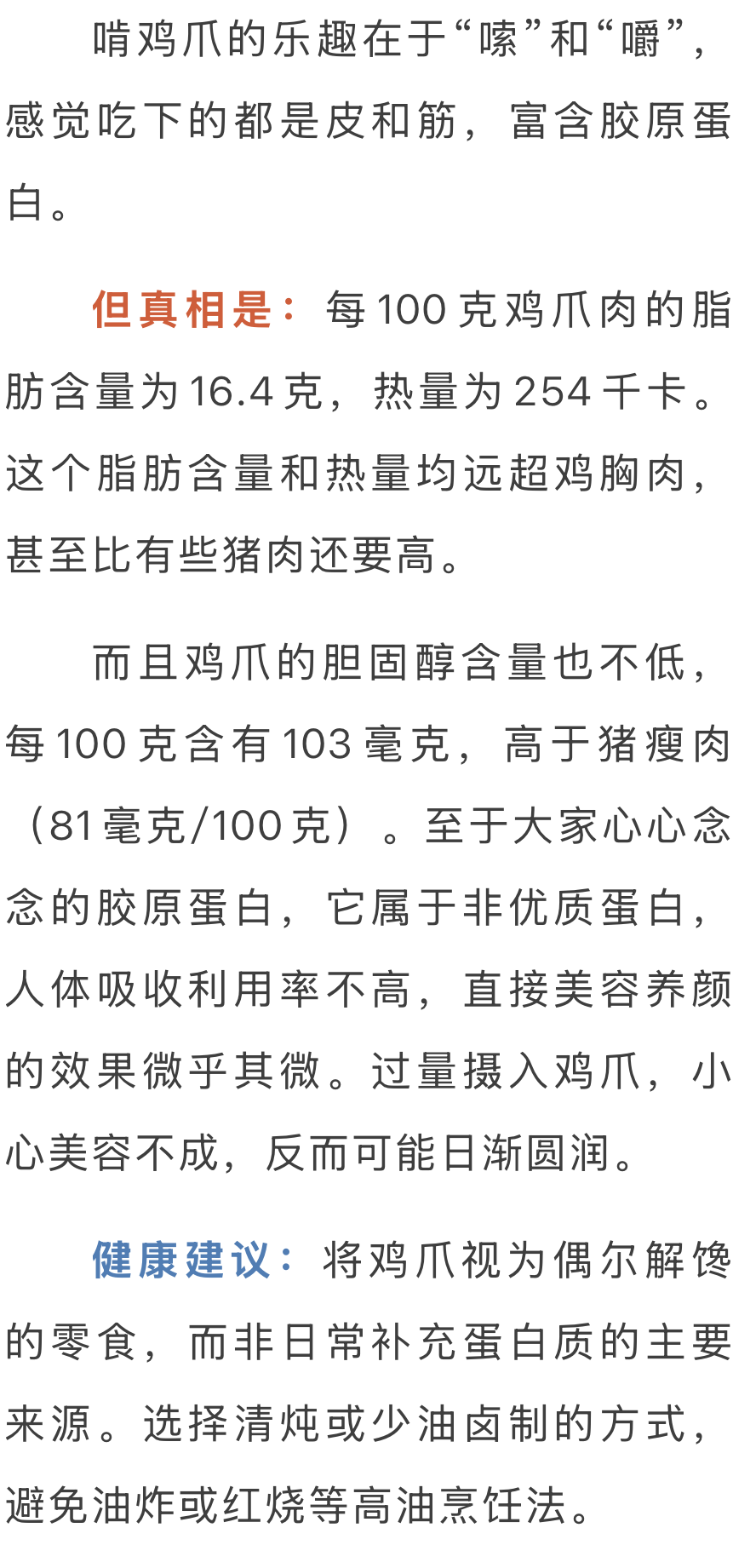 啃鸡爪的乐趣在于“嗦”和“嚼”，感觉吃下的都是皮和筋，富含胶原蛋白。

但真相是：每100克鸡爪肉的脂肪含量为16.4克，热量为254千卡。这个脂肪含量和热量均远超鸡胸肉，甚至比有些猪肉还要高。

而且鸡爪的胆固醇含量也不低，每100克含有103毫克，高于猪瘦肉（81毫克/100克）。至于大家心心念念的胶原蛋白，它属于非优质蛋白，人体吸收利用率不高，直接美容养颜的效果微乎其微。过量摄入鸡爪，小心美容不成，反而可能日渐圆润。

健康建议：将鸡爪视为偶尔解馋的零食，而非日常补充蛋白质的主要来源。选择清炖或少油卤制的方式，避免油炸或红烧等高油烹饪法。